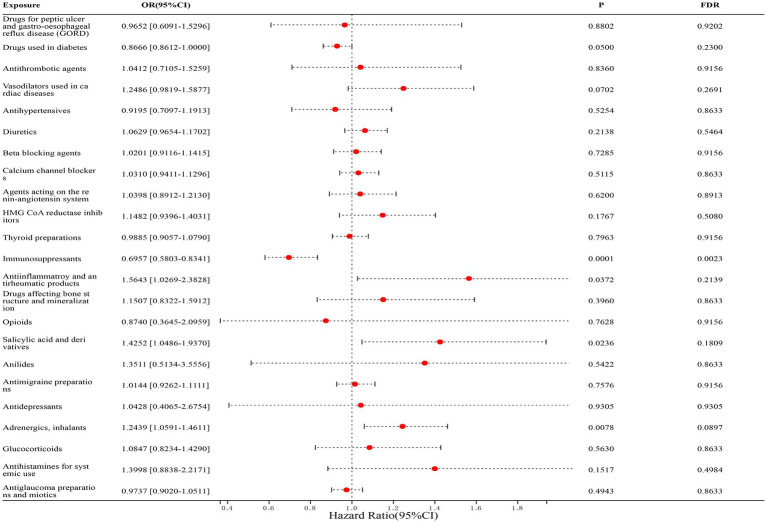 | Exposure | OR(95%CI) | P | FDR |
|---|---|---|---|
| Drugs for peptic ulcer and gastro-oesophageal reflux disease (GORD) | 0.9652 [0.6091-1.5296] | 0.8802 | 0.9202 |
| Drugs used in diabetes | 0.8666 [0.8612-1.0000] | 0.0500 | 0.2300 |
| Antithrombotic agents | 1.0412 [0.7105-1.5259] | 0.8360 | 0.9156 |
| Vasodilators used in ca rdiac diseases | 1.2486 [0.9819-1.5877] | 0.0702 | 0.2691 |
| Antihypertensives | 0.9195 [0.7097-1.1913] | 0.5254 | 0.8633 |
| Diuretics | 1.0629 [0.9654-1.1702] | 0.2138 | 0.5464 |
| Beta blocking agents | 1.0201 [0.9116-1.1415] | 0.7285 | 0.9156 |
| Calcium channel blocker s | 1.0310 [0.9411-1.1296] | 0.5115 | 0.8633 |
| Agents acting on the re nin-angiotensin system | 1.0398 [0.8912-1.2130] | 0.6200 | 0.8913 |
| HMG CoA reductase inhib itors | 1.1482 [0.9396-1.4031] | 0.1767 | 0.5080 |
| Thyroid preparations | 0.9885 [0.9057-1.0790] | 0.7963 | 0.9156 |
| Immunosuppressants | 0.6957 [0.5803-0.8341] | 0.0001 | 0.0023 |
| Antiinflammatroy and an tirheumatic products | 1.5643 [1.0269-2.3828] | 0.0372 | 0.2139 |
| Drugs affecting bone st ructure and mineralizat ion | 1.1507 [0.8322-1.5912] | 0.3960 | 0.8633 |
| Opioids | 0.8740 [0.3645-2.0959] | 0.7628 | 0.9156 |
| Salicylic acid and deri vatives | 1.4252 [1.0486-1.9370] | 0.0236 | 0.1809 |
| Anilides | 1.3511 [0.5134-3.5556] | 0.5422 | 0.8633 |
| Antimigraine preparatio ns | 1.0144 [0.9262-1.1111] | 0.7576 | 0.9156 |
| Antidepressants | 1.0428 [0.4065-2.6754] | 0.9305 | 0.9305 |
| Adrenergics, inhalants | 1.2439 [1.0591-1.4611] | 0.0078 | 0.0897 |
| Glucocorticoids | 1.0847 [0.8234-1.4290] | 0.5630 | 0.8633 |
| Antihistamines for syst emic use | 1.3998 [0.8838-2.2171] | 0.1517 | 0.4984 |
| Antiglaucoma preparatio ns and miotics | 0.9737 [0.9020-1.0511] | 0.4943 | 0.8633 |

0.4 0.6 0.8 1.0 1.2 1.4 1.6 1.8
Hazard Ratio(95%CI)